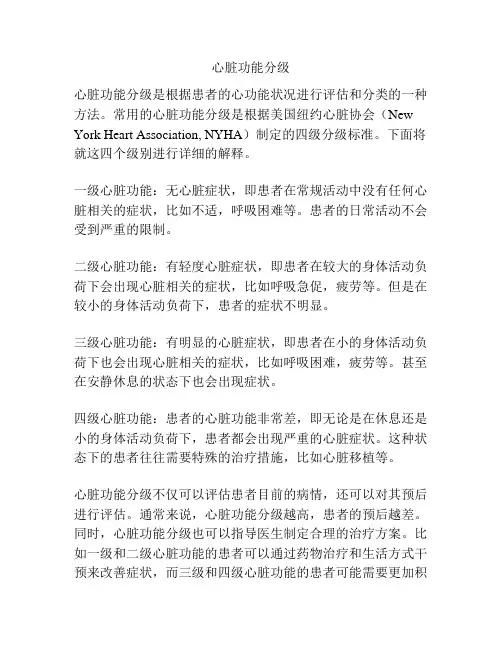 心脏功能分级

心脏功能分级是根据患者的心功能状况进行评估和分类的一种方法。常用的心脏功能分级是根据美国纽约心脏协会（New York Heart Association, NYHA）制定的四级分级标准。下面将就这四个级别进行详细的解释。

一级心脏功能：无心脏症状，即患者在常规活动中没有任何心脏相关的症状，比如不适，呼吸困难等。患者的日常活动不会受到严重的限制。

二级心脏功能：有轻度心脏症状，即患者在较大的身体活动负荷下会出现心脏相关的症状，比如呼吸急促，疲劳等。但是在较小的身体活动负荷下，患者的症状不明显。

三级心脏功能：有明显的心脏症状，即患者在小的身体活动负荷下也会出现心脏相关的症状，比如呼吸困难，疲劳等。甚至在安静休息的状态下也会出现症状。

四级心脏功能：患者的心脏功能非常差，即无论是在休息还是小的身体活动负荷下，患者都会出现严重的心脏症状。这种状态下的患者往往需要特殊的治疗措施，比如心脏移植等。

心脏功能分级不仅可以评估患者目前的病情，还可以对其预后进行评估。通常来说，心脏功能分级越高，患者的预后越差。同时，心脏功能分级也可以指导医生制定合理的治疗方案。比如一级和二级心脏功能的患者可以通过药物治疗和生活方式干预来改善症状，而三级和四级心脏功能的患者可能需要更加积